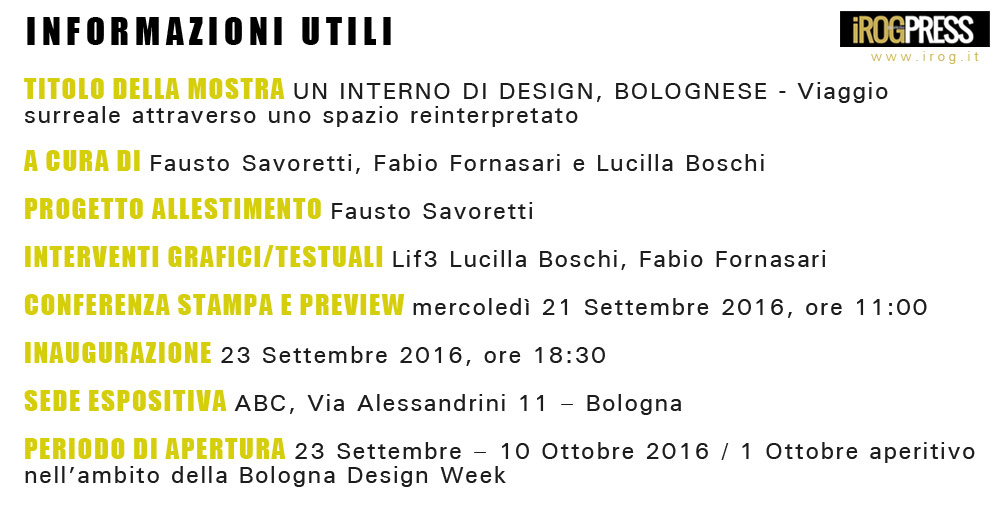 INFORMAZIONI UTILI

iROGPRESS
www.irog.it

TITOLO DELLA MOSTRA UN INTERNO DI DESIGN, BOLOGNESE - Viaggio surreale attraverso uno spazio reinterpretato

A CURA DI Fausto Savoretti, Fabio Fornasari e Lucilla Boschi

PROGETTO ALLESTIMENTO Fausto Savoretti

INTERVENTI GRAFICI/TESTUALI Lif3 Lucilla Boschi, Fabio Fornasari

CONFERENZA STAMPA E PREVIEW mercoledì 21 Settembre 2016, ore 11:00

INAUGURAZIONE 23 Settembre 2016, ore 18:30

SEDE ESPOSITIVA ABC, Via Alessandrini 11 – Bologna

PERIODO DI APERTURA 23 Settembre – 10 Ottobre 2016 / 1 Ottobre aperitivo nell'ambito della Bologna Design Week